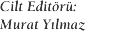 Cilt Editörü:
Murat Yılmaz